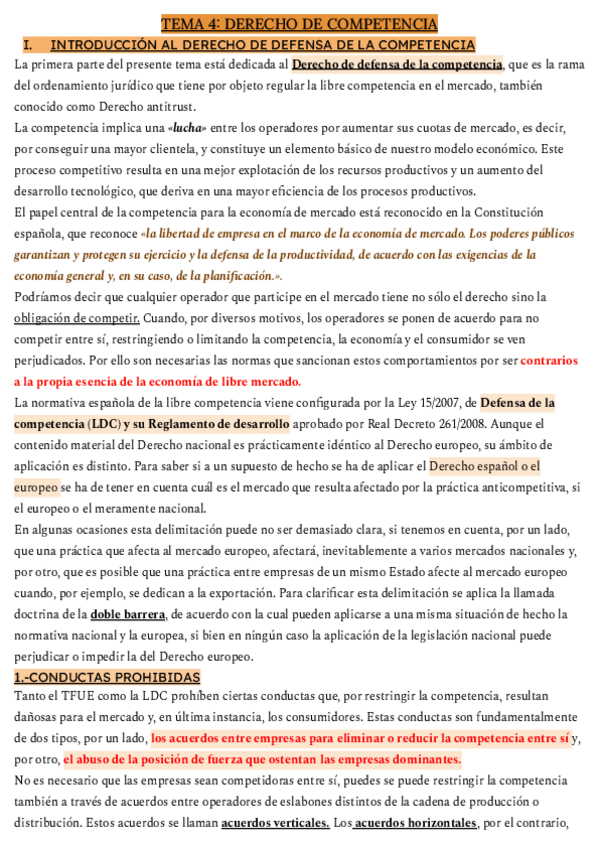 TEMA 4: DERECHO DE COMPETENCIA

I. INTRODUCCIÓN AL DERECHO DE DEFENSA DE LA COMPETENCIA

La primera parte del presente tema está dedicada al Derecho de defensa de la competencia, que es la rama del ordenamiento jurídico que tiene por objeto regular la libre competencia en el mercado, también conocido como Derecho antitrust.

La competencia implica una «lucha» entre los operadores por aumentar sus cuotas de mercado, es decir, por conseguir una mayor clientela, y constituye un elemento básico de nuestro modelo económico. Este proceso competitivo resulta en una mejor explotación de los recursos productivos y un aumento del desarrollo tecnológico, que deriva en una mayor eficiencia de los procesos productivos.

El papel central de la competencia para la economía de mercado está reconocido en la Constitución española, que reconoce «la libertad de empresa en el marco de la economía de mercado. Los poderes públicos garantizan y protegen su ejercicio y la defensa de la productividad, de acuerdo con las exigencias de la economía general y, en su caso, de la planificación.».

Podríamos decir que cualquier operador que participe en el mercado tiene no sólo el derecho sino la obligación de competir. Cuando, por diversos motivos, los operadores se ponen de acuerdo para no competir entre sí, restringiendo o limitando la competencia, la economía y el consumidor se ven perjudicados. Por ello son necesarias las normas que sancionan estos comportamientos por ser contrarios a la propia esencia de la economía de libre mercado.

La normativa española de la libre competencia viene configurada por la Ley 15/2007, de Defensa de la competencia (LDC) y su Reglamento de desarrollo aprobado por Real Decreto 261/2008. Aunque el contenido material del Derecho nacional es prácticamente idéntico al Derecho europeo, su ámbito de aplicación es distinto. Para saber si a un supuesto de hecho se ha de aplicar el Derecho español o el europeo se ha de tener en cuenta cuál es el mercado que resulta afectado por la práctica anticompetitiva, si el europeo o el meramente nacional.

En algunas ocasiones esta delimitación puede no ser demasiado clara, si tenemos en cuenta, por un lado, que una práctica que afecta al mercado europeo, afectará, inevitablemente a varios mercados nacionales y, por otro, que es posible que una práctica entre empresas de un mismo Estado afecte al mercado europeo cuando, por ejemplo, se dedican a la exportación. Para clarificar esta delimitación se aplica la llamada doctrina de la doble barrera, de acuerdo con la cual pueden aplicarse a una misma situación de hecho la normativa nacional y la europea, si bien en ningún caso la aplicación de la legislación nacional puede perjudicar o impedir la del Derecho europeo.

1.-CONDUCTAS PROHIBIDAS

Tanto el TFUE como la LDC prohíben ciertas conductas que, por restringir la competencia, resultan dañosas para el mercado y, en última instancia, los consumidores. Estas conductas son fundamentalmente de dos tipos, por un lado, los acuerdos entre empresas para eliminar o reducir la competencia entre sí y, por otro, el abuso de la posición de fuerza que ostentan las empresas dominantes.

No es necesario que las empresas sean competidoras entre sí, puedes se puede restringir la competencia también a través de acuerdos entre operadores de eslabones distintos de la cadena de producción o distribución. Estos acuerdos se llaman acuerdos verticales. Los acuerdos horizontales, por el contrario,